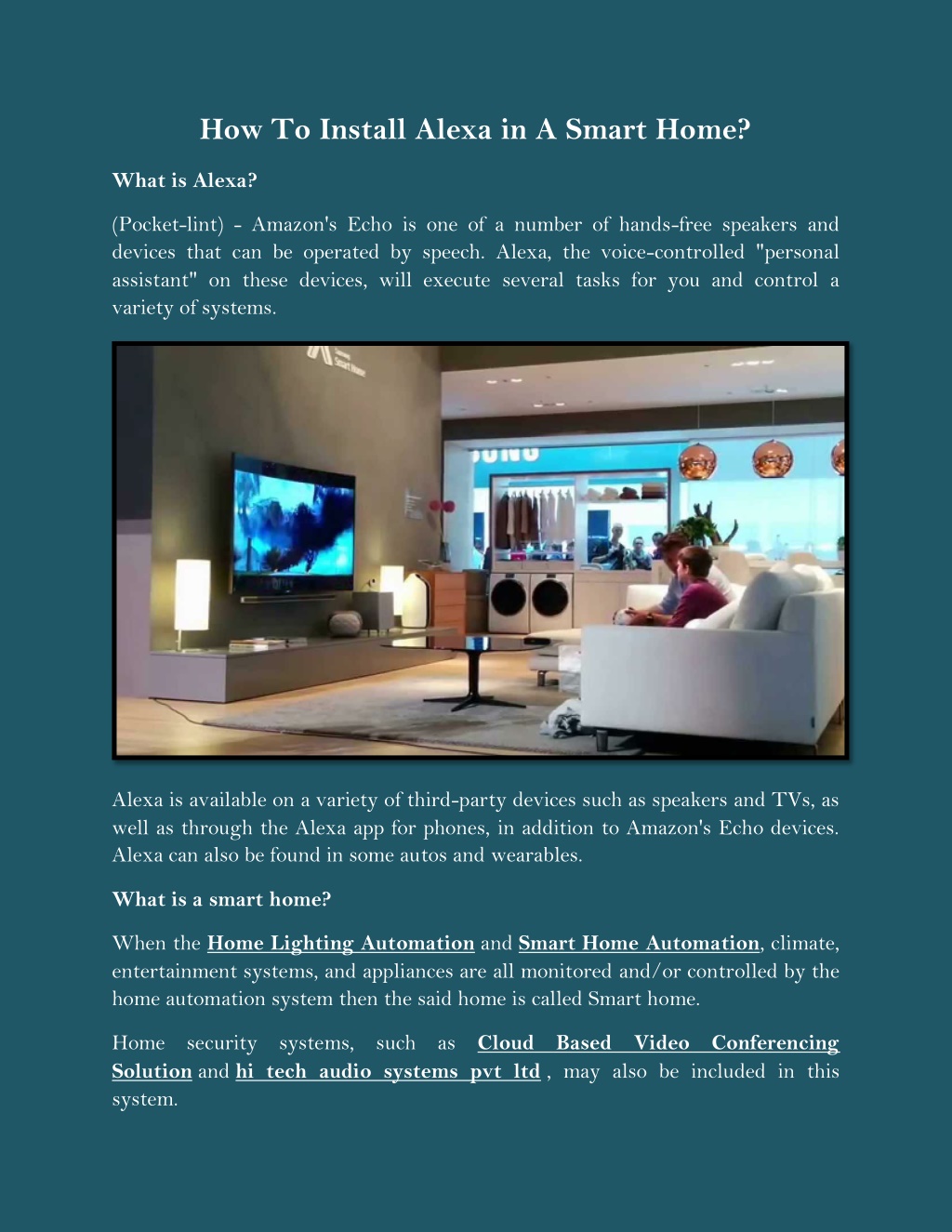 How To Install Alexa in A Smart Home?

What is Alexa?

(Pocket-lint) - Amazon's Echo is one of a number of hands-free speakers and devices that can be operated by speech. Alexa, the voice-controlled "personal assistant" on these devices, will execute several tasks for you and control a variety of systems.

Alexa is available on a variety of third-party devices such as speakers and TVs, as well as through the Alexa app for phones, in addition to Amazon's Echo devices. Alexa can also be found in some autos and wearables.

What is a smart home?

When the Home Lighting Automation and Smart Home Automation, climate, entertainment systems, and appliances are all monitored and/or controlled by the home automation system then the said home is called Smart home.

Home security systems, such as Cloud Based Video Conferencing Solution and hi tech audio systems pvt ltd , may also be included in this system.